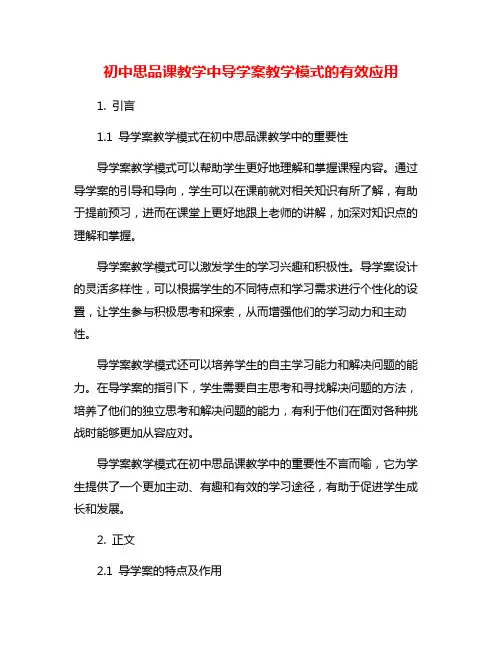 初中思品课教学中导学案教学模式的有效应用

1. 引言

1.1 导学案教学模式在初中思品课教学中的重要性

导学案教学模式可以帮助学生更好地理解和掌握课程内容。通过导学案的引导和导向，学生可以在课前就对相关知识有所了解，有助于提前预习，进而在课堂上更好地跟上老师的讲解，加深对知识点的理解和掌握。

导学案教学模式可以激发学生的学习兴趣和积极性。导学案设计的灵活多样性，可以根据学生的不同特点和学习需求进行个性化的设置，让学生参与积极思考和探索，从而增强他们的学习动力和主动性。

导学案教学模式还可以培养学生的自主学习能力和解决问题的能力。在导学案的指引下，学生需要自主思考和寻找解决问题的方法，培养了他们的独立思考和解决问题的能力，有利于他们在面对各种挑战时能够更加从容应对。

导学案教学模式在初中思品课教学中的重要性不言而喻，它为学生提供了一个更加主动、有趣和有效的学习途径，有助于促进学生成长和发展。

2. 正文

2.1 导学案的特点及作用